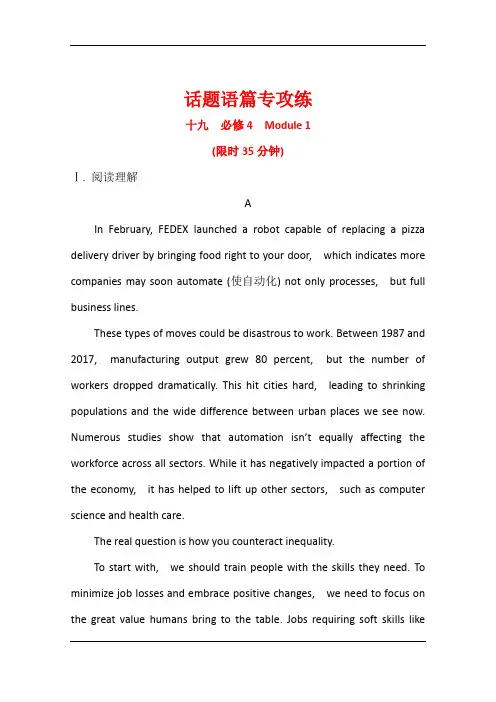 话题语篇专攻练

十九　必修4　Module 1

(限时35分钟)

Ⅰ. 阅读理解

A

In February, FEDEX launched a robot capable of replacing a pizza delivery driver by bringing food right to your door, which indicates more companies may soon automate (使自动化) not only processes, but full business lines.

These types of moves could be disastrous to work. Between 1987 and 2017, manufacturing output grew 80 percent, but the number of workers dropped dramatically. This hit cities hard, leading to shrinking populations and the wide difference between urban places we see now. Numerous studies show that automation isn't equally affecting the workforce across all sectors. While it has negatively impacted a portion of the economy, it has helped to lift up other sectors, such as computer science and health care.

The real question is how you counteract inequality.

To start with, we should train people with the skills they need. To minimize job losses and embrace positive changes, we need to focus on the great value humans bring to the table. Jobs requiring soft skills like